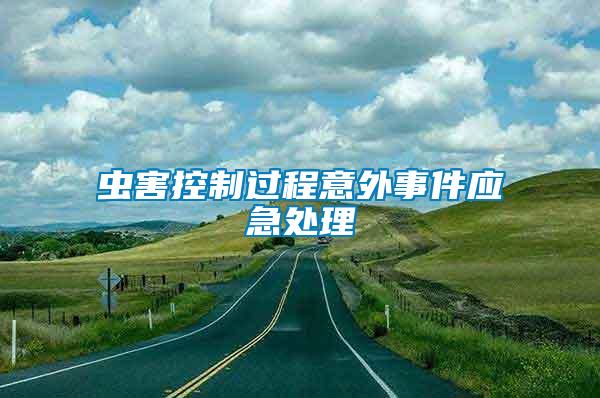 虫害控制过程意外事件应急处理